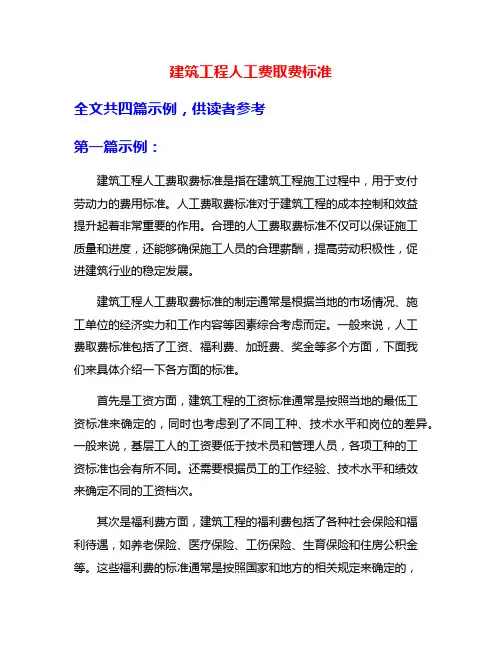 建筑工程人工费取费标准

全文共四篇示例，供读者参考

第一篇示例：

建筑工程人工费取费标准是指在建筑工程施工过程中，用于支付劳动力的费用标准。人工费取费标准对于建筑工程的成本控制和效益提升起着非常重要的作用。合理的人工费取费标准不仅可以保证施工质量和进度，还能够确保施工人员的合理薪酬，提高劳动积极性，促进建筑行业的稳定发展。

建筑工程人工费取费标准的制定通常是根据当地的市场情况、施工单位的经济实力和工作内容等因素综合考虑而定。一般来说，人工费取费标准包括了工资、福利费、加班费、奖金等多个方面，下面我们来具体介绍一下各方面的标准。

首先是工资方面，建筑工程的工资标准通常是按照当地的最低工资标准来确定的，同时也考虑到了不同工种、技术水平和岗位的差异。一般来说，基层工人的工资要低于技术员和管理人员，各项工种的工资标准也会有所不同。还需要根据员工的工作经验、技术水平和绩效来确定不同的工资档次。

其次是福利费方面，建筑工程的福利费包括了各种社会保险和福利待遇，如养老保险、医疗保险、工伤保险、生育保险和住房公积金等。这些福利费的标准通常是按照国家和地方的相关规定来确定的，